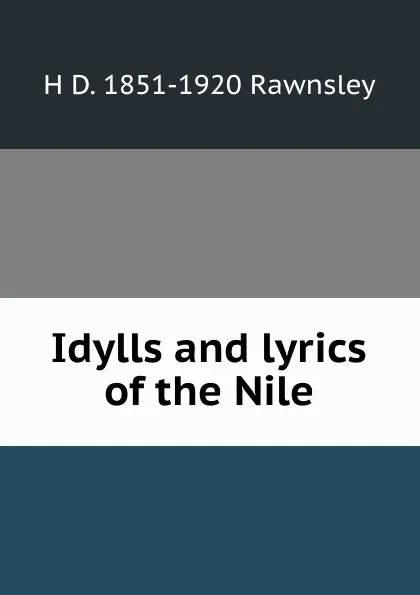 H D. 1851-1920 Rawnsley

Idylls and lyrics of the Nile